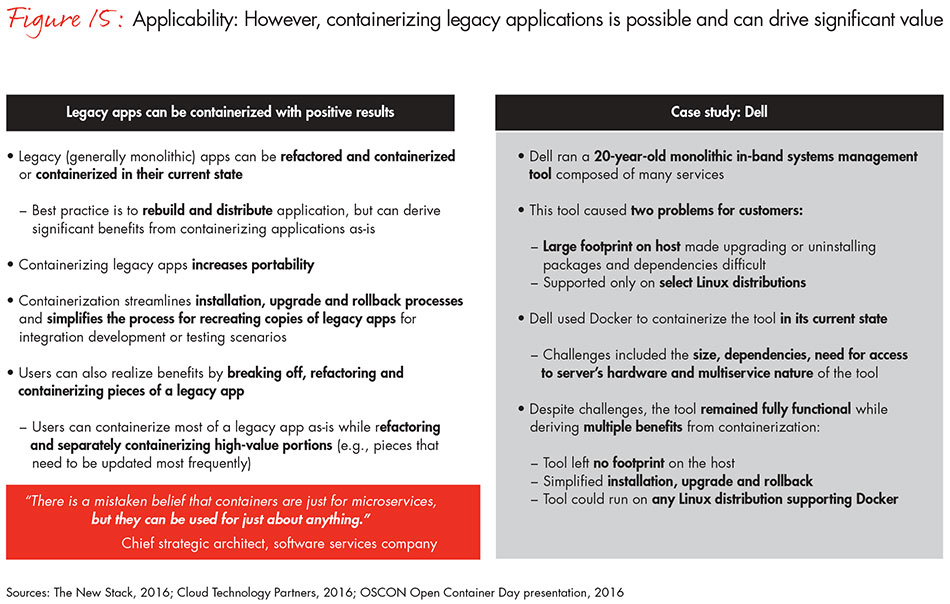 Figure 15: Applicability: However, containerizing legacy applications is possible and can drive significant value

Legacy apps can be containerized with positive results

• Legacy (generally monolithic) apps can be refactored and containerized or containerized in their current state

– Best practice is to rebuild and distribute application, but can derive significant benefits from containerizing applications as-is

• Containerizing legacy apps increases portability

• Containerization streamlines installation, upgrade and rollback processes and simplifies the process for recreating copies of legacy apps for integration development or testing scenarios

• Users can also realize benefits by breaking off, refactoring and containerizing pieces of a legacy app

– Users can containerize most of a legacy app as-is while refactoring and separately containerizing high-value portions (e.g., pieces that need to be updated most frequently)

"There is a mistaken belief that containers are just for microservices, but they can be used for just about anything."

Chief strategic architect, software services company

Case study: Dell

• Dell ran a 20-year-old monolithic in-band systems management tool composed of many services

• This tool caused two problems for customers:

– Large footprint on host made upgrading or uninstalling packages and dependencies difficult
– Supported only on select Linux distributions

• Dell used Docker to containerize the tool in its current state

– Challenges included the size, dependencies, need for access to server's hardware and multiservice nature of the tool

• Despite challenges, the tool remained fully functional while deriving multiple benefits from containerization:

– Tool left no footprint on the host
– Simplified installation, upgrade and rollback
– Tool could run on any Linux distribution supporting Docker

Sources: The New Stack, 2016; Cloud Technology Partners, 2016; OSCON Open Container Day presentation, 2016